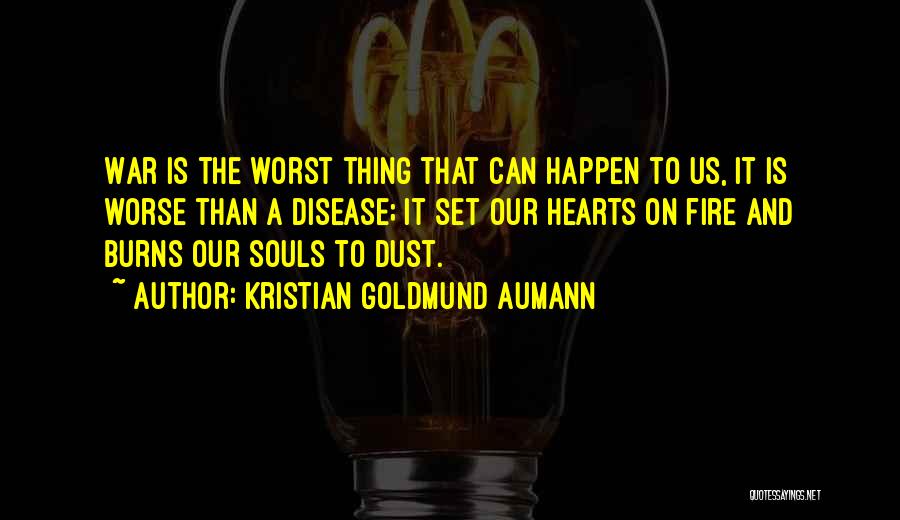 WAR IS THE WORST THING THAT CAN HAPPEN TO US, IT IS WORSE THAN A DISEASE; IT SET OUR HEARTS ON FIRE AND BURNS OUR SOULS TO DUST.

~ AUTHOR: KRISTIAN GOLDMUND AUMANN

QUOTESSAYINGS.NET